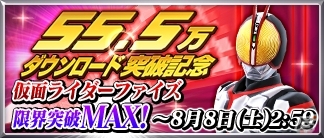 55.5万
ダウンロード突破記念
仮面ライダーファイズ
限界突破MAX! ～8月8日(土)2:59